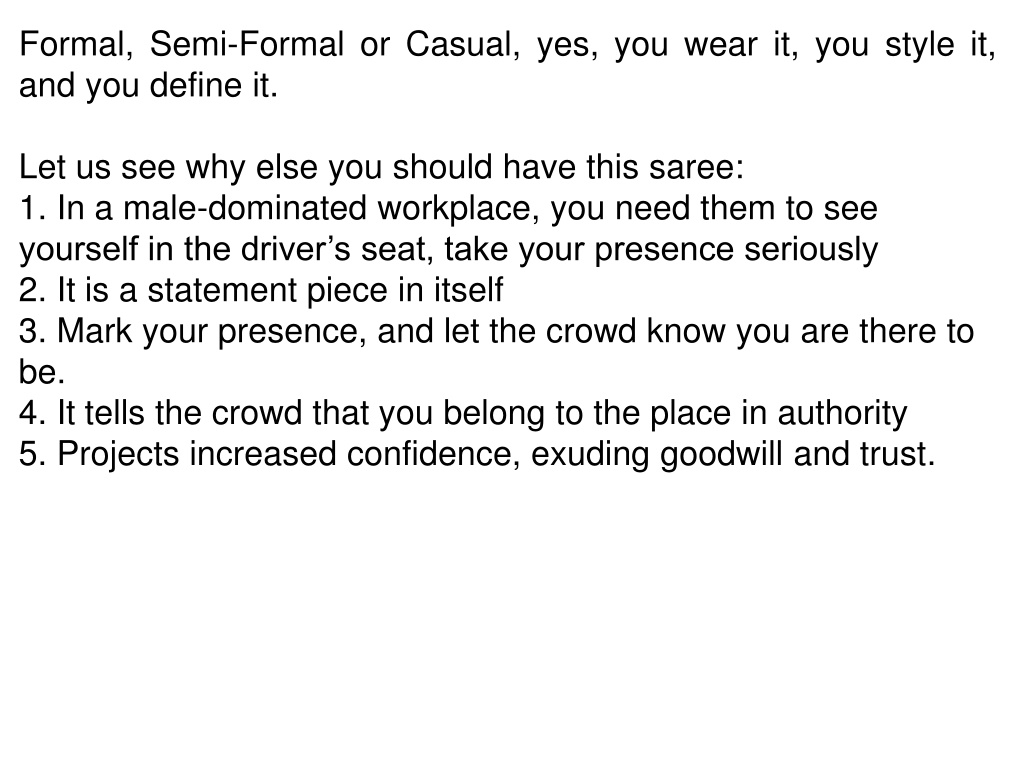 Formal, Semi-Formal or Casual, yes, you wear it, you style it, and you define it.

Let us see why else you should have this saree:
1. In a male-dominated workplace, you need them to see yourself in the driver’s seat, take your presence seriously
2. It is a statement piece in itself
3. Mark your presence, and let the crowd know you are there to be.
4. It tells the crowd that you belong to the place in authority
5. Projects increased confidence, exuding goodwill and trust.